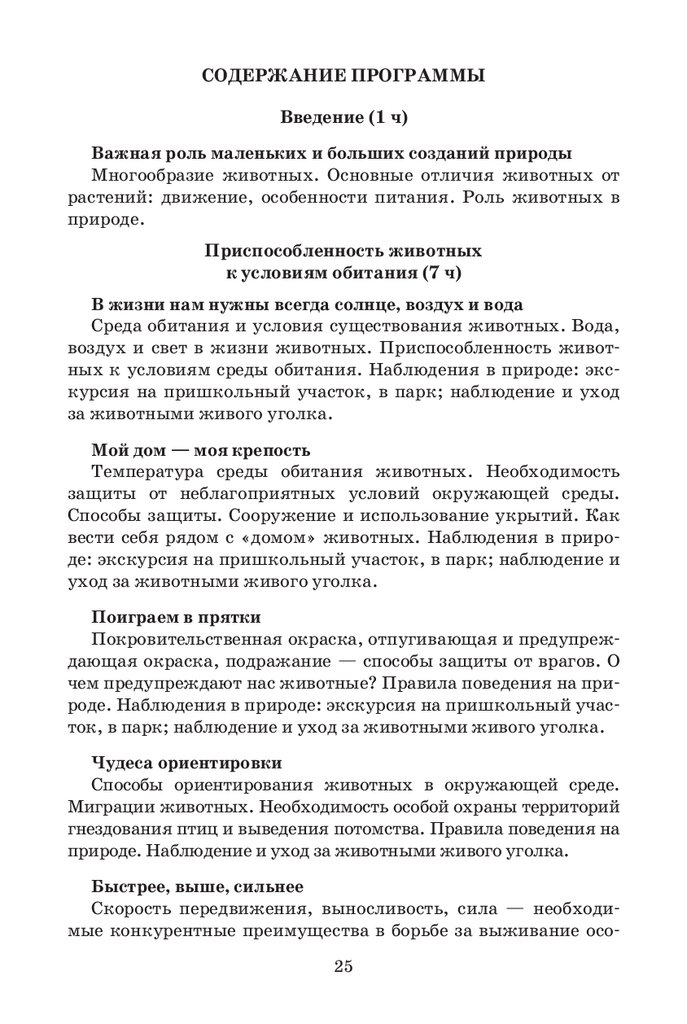 СОДЕРЖАНИЕ ПРОГРАММЫ

Введение (1 ч)

Важная роль маленьких и больших созданий природы
Многообразие животных. Основные отличия животных от растений: движение, особенности питания. Роль животных в природе.

Приспособленность животных к условиям обитания (7 ч)

В жизни нам нужны всегда солнце, воздух и вода
Среда обитания и условия существования животных. Вода, воздух и свет в жизни животных. Приспособленность животных к условиям среды обитания. Наблюдения в природе: экскурсия на пришкольный участок, в парк; наблюдение и уход за животными живого уголка.

Мой дом — моя крепость
Температура среды обитания животных. Необходимость защиты от неблагоприятных условий окружающей среды. Способы защиты. Сооружение и использование укрытий. Как вести себя рядом с «домом» животных. Наблюдения в природе: экскурсия на пришкольный участок, в парк; наблюдение и уход за животными живого уголка.

Поиграем в прятки
Покровительственная окраска, отпугивающая и предупреждающая окраска, подражание — способы защиты от врагов. О чем предупреждают нас животные? Правила поведения на природе. Наблюдения в природе: экскурсия на пришкольный участок, в парк; наблюдение и уход за животными живого уголка.

Чудеса ориентировки
Способы ориентирования животных в окружающей среде. Миграции животных. Необходимость особой охраны территорий гнездования птиц и выведения потомства. Правила поведения на природе. Наблюдение и уход за животными живого уголка.

Быстрее, выше, сильнее
Скорость передвижения, выносливость, сила — необходимые конкурентные преимущества в борьбе за выживание осо-

25